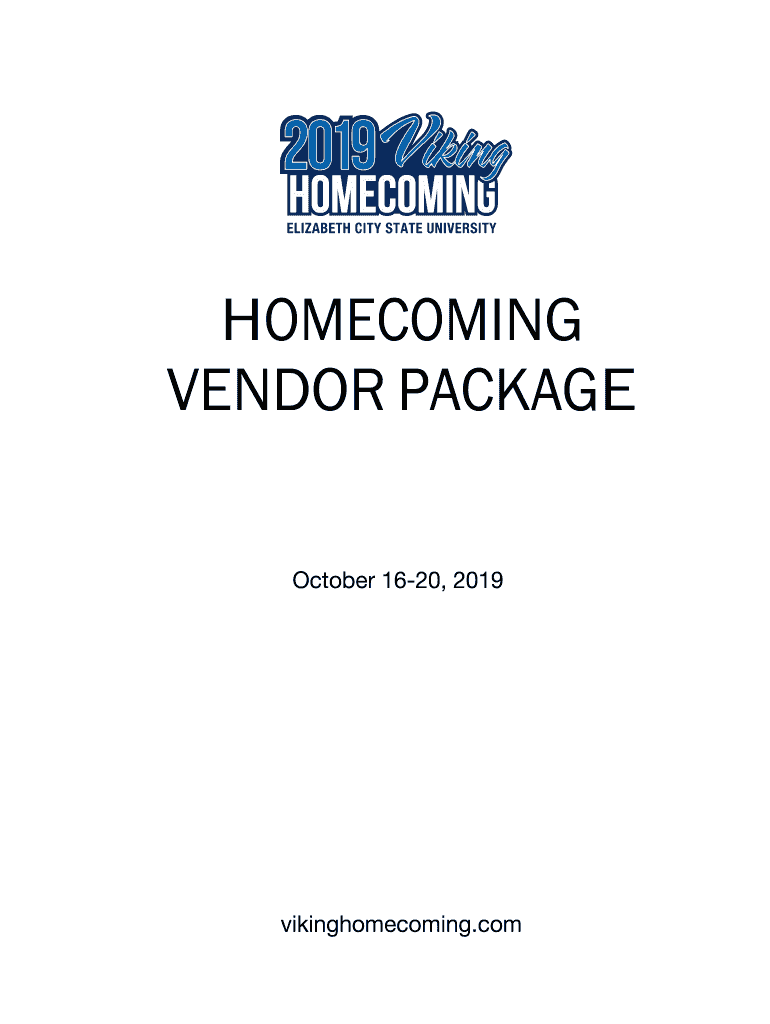 2019 Viking
HOMECOMING
ELIZABETH CITY STATE UNIVERSITY

HOMECOMING
VENDOR PACKAGE

October 16-20, 2019

vikinghomecoming.com